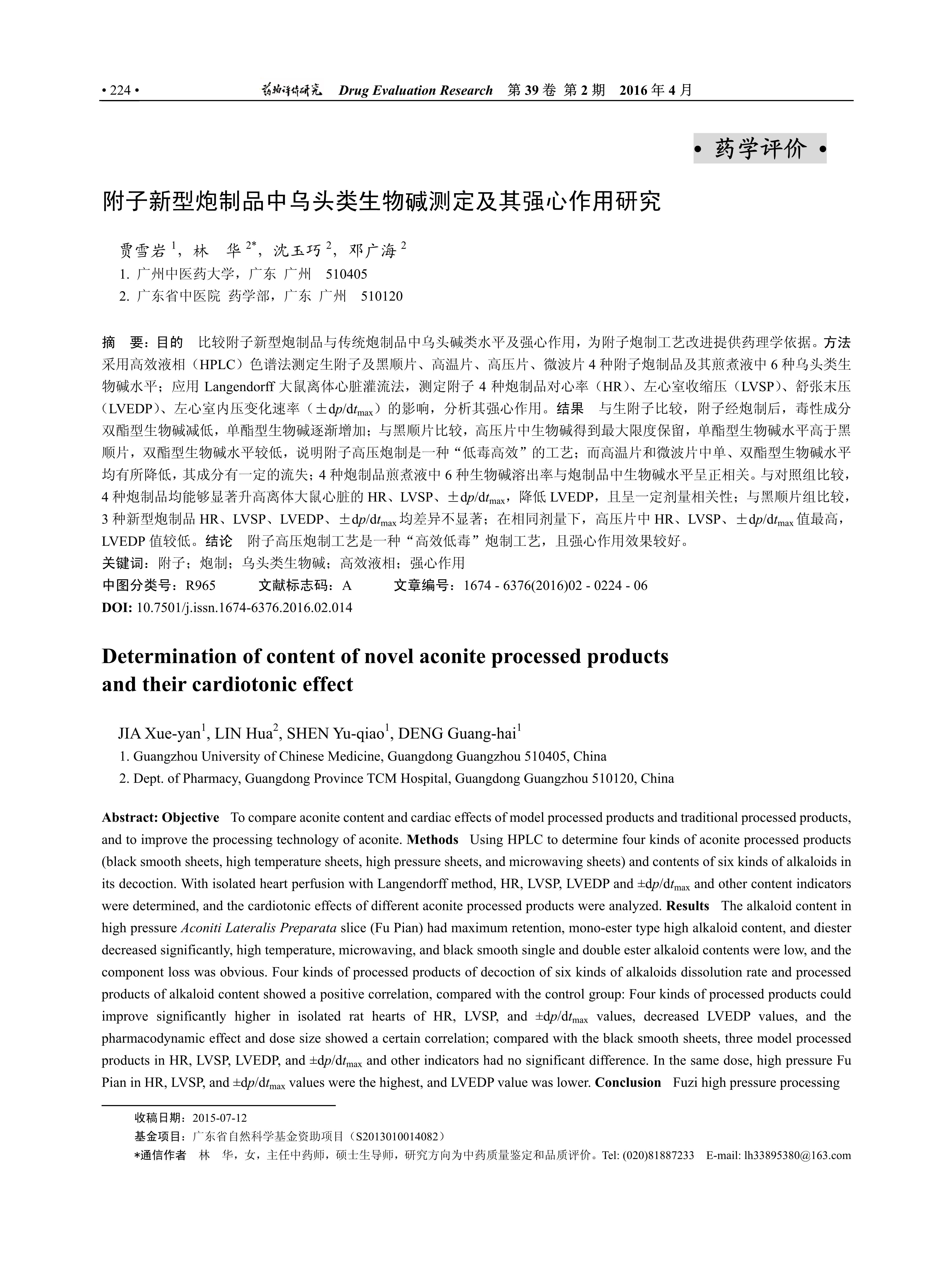 • 224 • 药物评价研究 Drug Evaluation Research 第 39 卷 第 2 期 2016 年 4 月

• 药学评价 •

附子新型炮制品中乌头类生物碱测定及其强心作用研究

贾雪岩 $^1$，林 华 $^{2*}$，沈玉巧 $^2$，邓广海 $^2$
1. 广州中医药大学，广东 广州 510405
2. 广东省中医院 药学部，广东 广州 510120

摘 要：目的 比较附子新型炮制品与传统炮制品中乌头碱类水平及强心作用，为附子炮制工艺改进提供药理学依据。方法 采用高效液相（HPLC）色谱法测定生附子及黑顺片、高温片、高压片、微波片 4 种附子炮制品及其煎煮液中 6 种乌头类生物碱水平；应用 Langendorff 大鼠离体心脏灌流法，测定附子 4 种炮制品对心率（HR）、左心室收缩压（LVSP）、舒张末压（LVEDP）、左心室内压变化速率（$\pm dp/dt_{max}$）的影响，分析其强心作用。结果 与生附子比较，附子经炮制后，毒性成分双酯型生物碱减低，单酯型生物碱逐渐增加；与黑顺片比较，高压片中生物碱得到最大限度保留，单酯型生物碱水平高于黑顺片，双酯型生物碱水平较低，说明附子高压炮制是一种“低毒高效”的工艺；而高温片和微波片中单、双酯型生物碱水平均有所降低，其成分有一定的流失；4 种炮制品煎煮液中 6 种生物碱溶出率与炮制品中生物碱水平呈正相关。与对照组比较，4 种炮制品均能够显著升高离体大鼠心脏的 HR、LVSP、$\pm dp/dt_{max}$，降低 LVEDP，且呈一定剂量相关性；与黑顺片组比较，3 种新型炮制品 HR、LVSP、LVEDP、$\pm dp/dt_{max}$ 均差异不显著；在相同剂量下，高压片中 HR、LVSP、$\pm dp/dt_{max}$ 值最高，LVEDP 值较低。结论 附子高压炮制工艺是一种“高效低毒”炮制工艺，且强心作用效果较好。
关键词：附子；炮制；乌头类生物碱；高效液相；强心作用
中图分类号：R965 文献标志码：A 文章编号：1674 - 6376(2016)02 - 0224 - 06
DOI: 10.7501/j.issn.1674-6376.2016.02.014

Determination of content of novel aconite processed products and their cardiotonic effect

JIA Xue-yan$^1$, LIN Hua$^2$, SHEN Yu-qiao$^1$, DENG Guang-hai$^1$
1. Guangzhou University of Chinese Medicine, Guangdong Guangzhou 510405, China
2. Dept. of Pharmacy, Guangdong Province TCM Hospital, Guangdong Guangzhou 510120, China

Abstract: Objective To compare aconite content and cardiac effects of model processed products and traditional processed products, and to improve the processing technology of aconite. Methods Using HPLC to determine four kinds of aconite processed products (black smooth sheets, high temperature sheets, high pressure sheets, and microwaving sheets) and contents of six kinds of alkaloids in its decoction. With isolated heart perfusion with Langendorff method, HR, LVSP, LVEDP and $\pm dp/dt_{max}$ and other content indicators were determined, and the cardiotonic effects of different aconite processed products were analyzed. Results The alkaloid content in high pressure Aconiti Lateralis Preparata slice (Fu Pian) had maximum retention, mono-ester type high alkaloid content, and diester decreased significantly, high temperature, microwaving, and black smooth single and double ester alkaloid contents were low, and the component loss was obvious. Four kinds of processed products of decoction of six kinds of alkaloids dissolution rate and processed products of alkaloid content showed a positive correlation, compared with the control group: Four kinds of processed products could improve significantly higher in isolated rat hearts of HR, LVSP, and $\pm dp/dt_{max}$ values, decreased LVEDP values, and the pharmacodynamic effect and dose size showed a certain correlation; compared with the black smooth sheets, three model processed products in HR, LVSP, LVEDP, and $\pm dp/dt_{max}$ and other indicators had no significant difference. In the same dose, high pressure Fu Pian in HR, LVSP, and $\pm dp/dt_{max}$ values were the highest, and LVEDP value was lower. Conclusion Fuzi high pressure processing

收稿日期：2015-07-12
基金项目：广东省自然科学基金资助项目（S2013010014082）
*通信作者 林 华，女，主任中药师，硕士生导师，研究方向为中药质量鉴定和品质评价。Tel: (020)81887233 E-mail: lh33895380@163.com